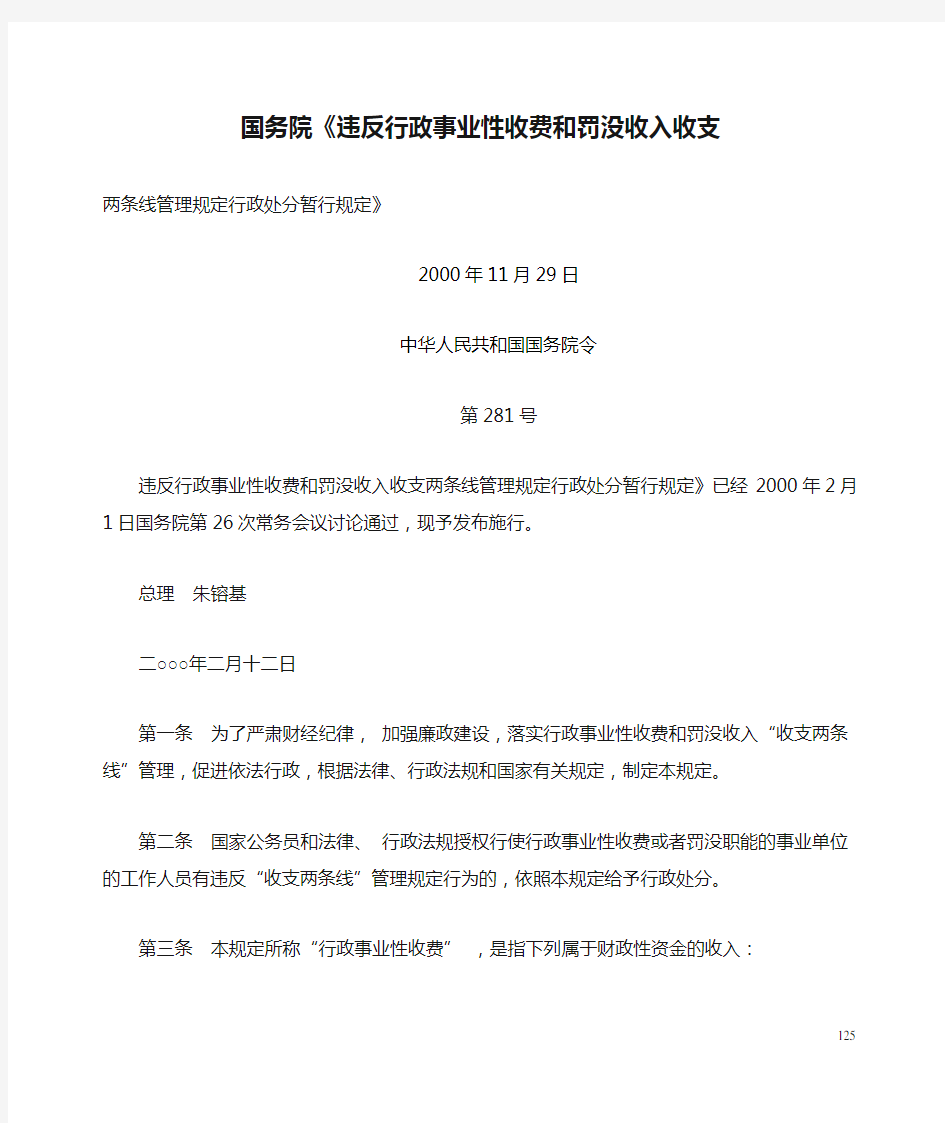 国务院《违反行政事业性收费和罚没收入收支

两条线管理规定行政处分暂行规定》

2000 年 11 月 29 日

中华人民共和国国务院令

第 281 号

违反行政事业性收费和罚没收入收支两条线管理规定行政处分暂行规定》已经 2000 年 2 月 1 日国务院第 26 次常务会议讨论通过，现予发布施行。

总理　朱镕基

二○○○年二月十二日

第一条　为了严肃财经纪律， 加强廉政建设，落实行政事业性收费和罚没收入“收支两条线”管理，促进依法行政，根据法律、行政法规和国家有关规定，制定本规定。

第二条　国家公务员和法律、 行政法规授权行使行政事业性收费或者罚没职能的事业单位的工作人员有违反“收支两条线”管理规定行为的，依照本规定给予行政处分。

第三条　本规定所称“行政事业性收费”　，是指下列属于财政性资金的收入：

125